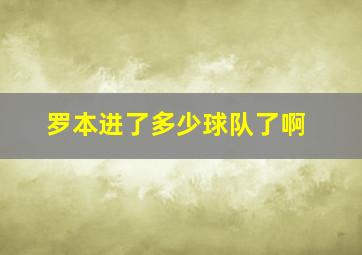 罗本进了多少球队了啊